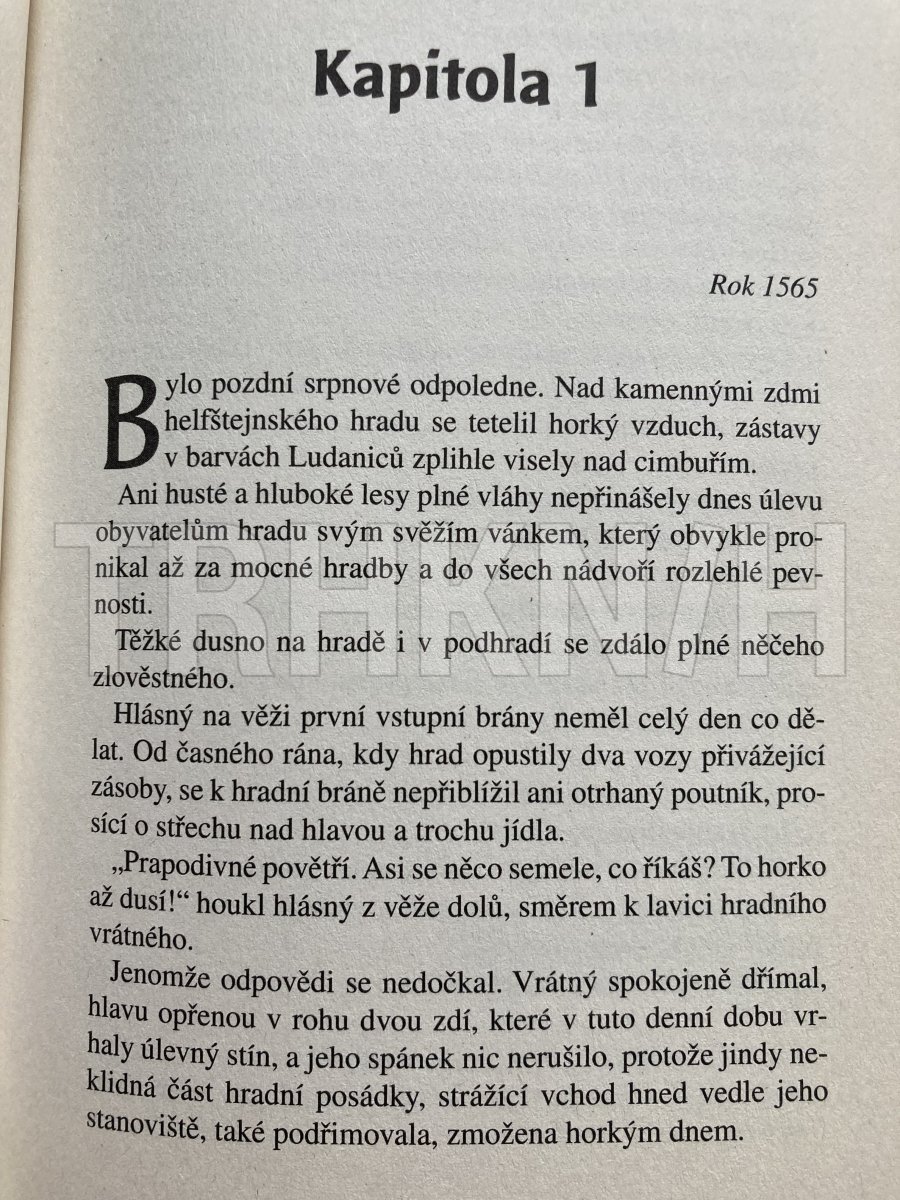 Kapitola 1

Rok 1565

Bylo pozdní srpnové odpoledne. Nad kamennými zdmi helfštejnského hradu se tetelil horký vzduch, zástavy v barvách Ludaniců zplihle visely nad cimbuřím.

Ani husté a hluboké lesy plné vláhy nepřinášely dnes úlevu obyvatelům hradu svým svěžím vánkem, který obvykle pronikal až za mocné hradby a do všech nádvoří rozlehlé pevnosti.

Těžké dusno na hradě i v podhradí se zdálo plné něčeho zlověstného.

Hlásný na věži první vstupní brány neměl celý den co dělat. Od časného rána, kdy hrad opustily dva vozy přivážející zásoby, se k hradní bráně nepřiblížil ani otrhaný poutník, prosící o střechu nad hlavou a trochu jídla.

„Prapodivné povětří. Asi se něco semele, co říkáš? To horko až dusí!“ houkl hlásný z věže dolů, směrem k lavici hradního vrátného.

Jenomže odpovědi se nedočkal. Vrátný spokojeně dřímal, hlavu opřenou v rohu dvou zdí, které v tuto denní dobu vrhaly úlevný stín, a jeho spánek nic nerušilo, protože jindy neklidná část hradní posádky, strážící vchod hned vedle jeho stanoviště, také podřimovala, zmožena horkým dnem.

TRHKNIH